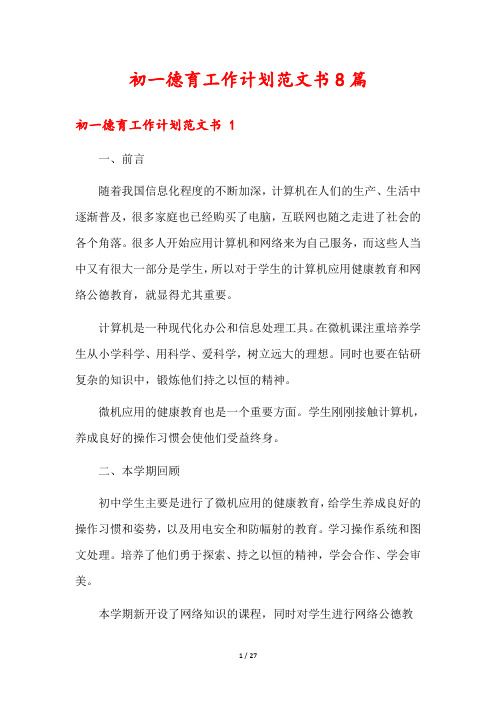 初一德育工作计划范文书8篇

初一德育工作计划范文书 1

一、前言

随着我国信息化程度的不断加深，计算机在人们的生产、生活中逐渐普及，很多家庭也已经购买了电脑，互联网也随之走进了社会的各个角落。很多人开始应用计算机和网络来为自己服务，而这些人当中又有很大一部分是学生，所以对于学生的计算机应用健康教育和网络公德教育，就显得尤其重要。

计算机是一种现代化办公和信息处理工具。在微机课注重培养学生从小学科学、用科学、爱科学，树立远大的理想。同时也要在钻研复杂的知识中，锻炼他们持之以恒的精神。

微机应用的健康教育也是一个重要方面。学生刚刚接触计算机，养成良好的操作习惯会使他们受益终身。

二、本学期回顾

初中学生主要是进行了微机应用的健康教育，给学生养成良好的操作习惯和姿势，以及用电安全和防辐射的教育。学习操作系统和图文处理。培养了他们勇于探索、持之以恒的精神，学会合作、学会审美。

本学期新开设了网络知识的课程，同时对学生进行网络公德教

1 / 27